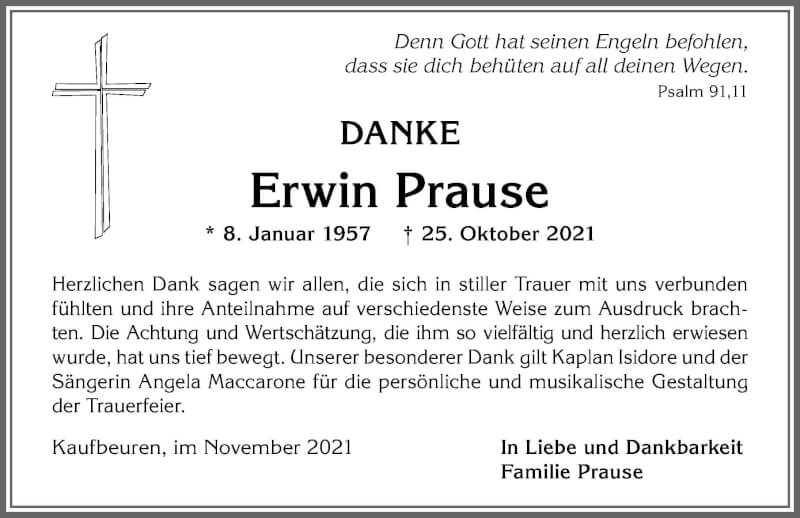 Denn Gott hat seinen Engeln befohlen,
dass sie dich behüten auf all deinen Wegen.
Psalm 91,11

DANKE

Erwin Prause

* 8. Januar 1957 † 25. Oktober 2021

Herzlichen Dank sagen wir allen, die sich in stiller Trauer mit uns verbunden fühlten und ihre Anteilnahme auf verschiedenste Weise zum Ausdruck brachten. Die Achtung und Wertschätzung, die ihm so vielfältig und herzlich erwiesen wurde, hat uns tief bewegt. Unserer besonderer Dank gilt Kaplan Isidore und der Sängerin Angela Maccarone für die persönliche und musikalische Gestaltung der Trauerfeier.

Kaufbeuren, im November 2021

In Liebe und Dankbarkeit
Familie Prause